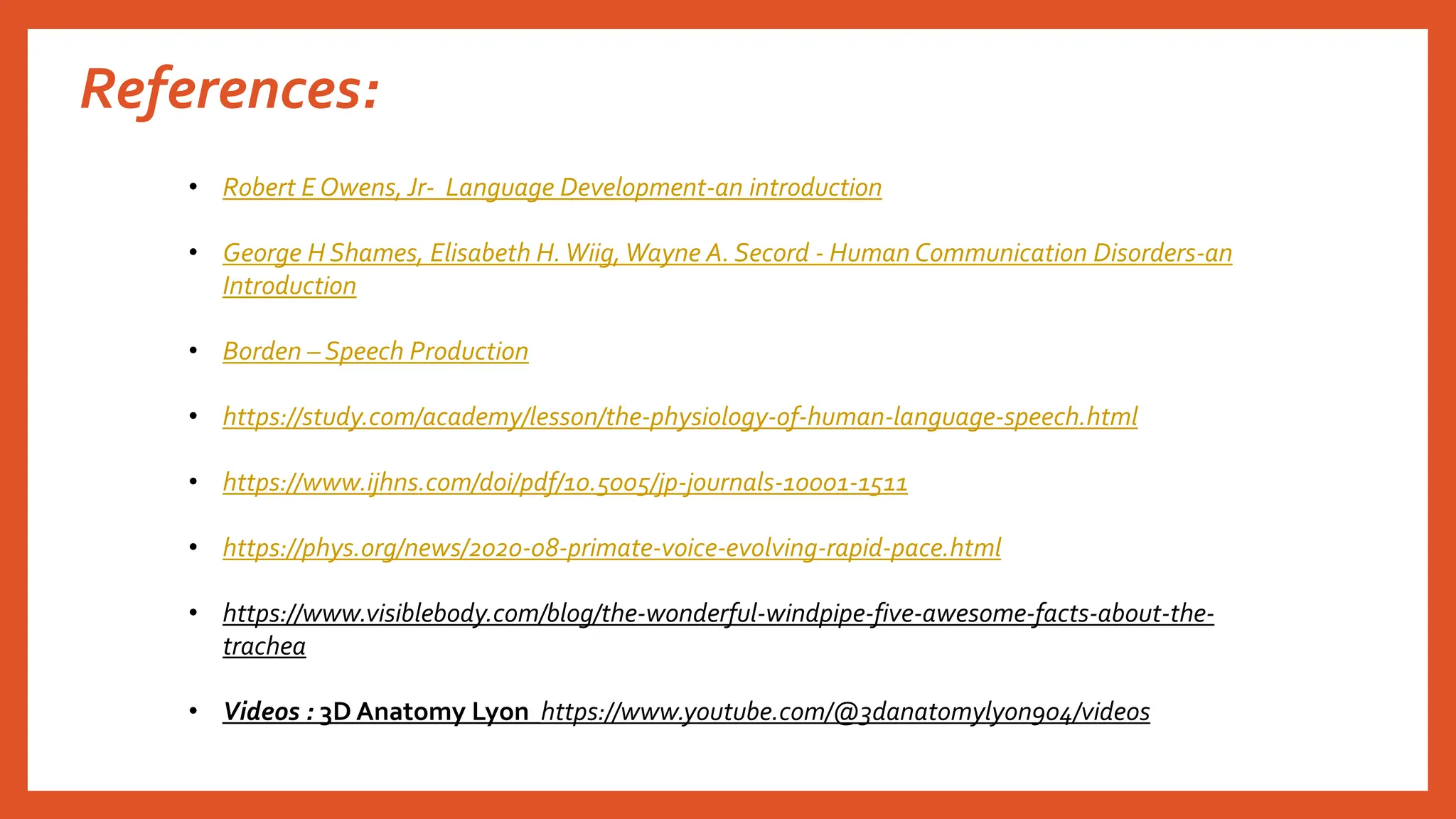 References:

• Robert E Owens, Jr- Language Development-an introduction

• George H Shames, Elisabeth H. Wiig, Wayne A. Secord - Human Communication Disorders-an Introduction

• Borden – Speech Production

• https://study.com/academy/lesson/the-physiology-of-human-language-speech.html

• https://www.ijhns.com/doi/pdf/10.5005/jp-journals-10001-1511

• https://phys.org/news/2020-08-primate-voice-evolving-rapid-pace.html

• https://www.visiblebody.com/blog/the-wonderful-windpipe-five-awesome-facts-about-the-trachea

• Videos : 3D Anatomy Lyon https://www.youtube.com/@3danatomylyon904/videos